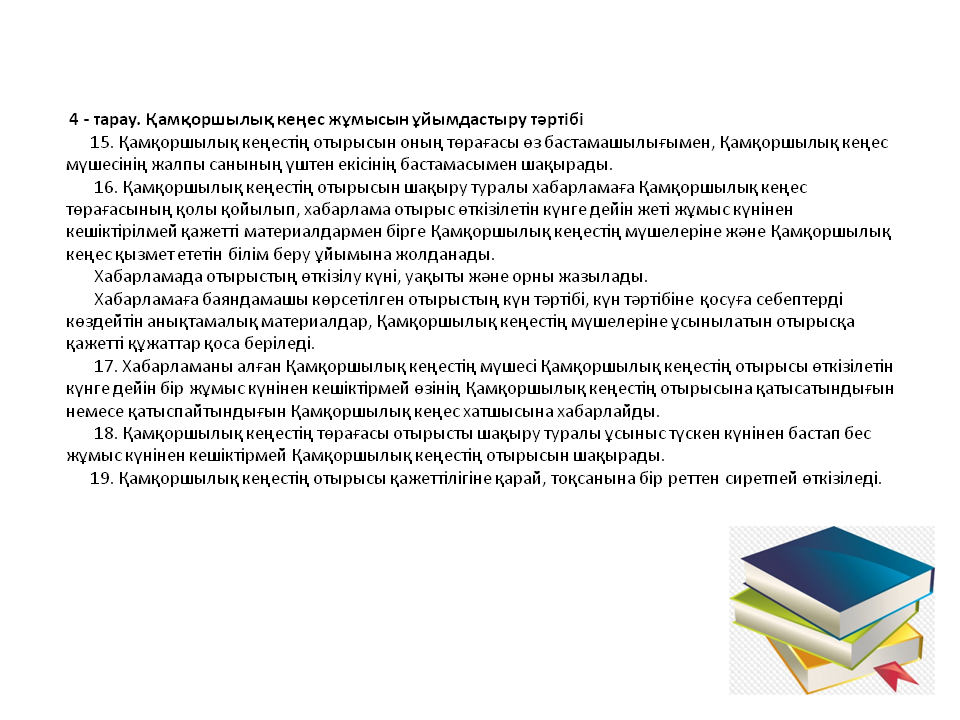 4 - тарау. Қамқоршылық кеңес жұмысын ұйымдастыру тәртібі

15. Қамқоршылық кеңестің отырысын оның төрағасы өз бастамашылығымен, Қамқоршылық кеңес мүшесінің жалпы санының үштен екісінің бастамасымен шақырады.

16. Қамқоршылық кеңестің отырысын шақыру туралы хабарламаға Қамқоршылық кеңес төрағасының қолы қойылып, хабарлама отырыс өткізілетін күнге дейін жеті жұмыс күнінен кешіктірілмей қажетті материалдармен бірге Қамқоршылық кеңестің мүшелеріне және Қамқоршылық кеңес қызмет ететін білім беру ұйымына жолданады.

Хабарламада отырыстың өткізілу күні, уақыты және орны жазылады.

Хабарламаға баяндамашы көрсетілген отырыстың күн тәртібі, күн тәртібіне қосуға себептерді көздейтін анықтамалық материалдар, Қамқоршылық кеңестің мүшелеріне ұсынылатын отырысқа қажетті құжаттар қоса беріледі.

17. Хабарламаны алған Қамқоршылық кеңестің мүшесі Қамқоршылық кеңестің отырысы өткізілетін күнге дейін бір жұмыс күнінен кешіктірмей өзінің Қамқоршылық кеңестің отырысына қатысатындығын немесе қатыспайтындығын Қамқоршылық кеңес хатшысына хабарлайды.

18. Қамқоршылық кеңестің төрағасы отырысты шақыру туралы ұсыныс түскен күнінен бастап бес жұмыс күнінен кешіктірмей Қамқоршылық кеңестің отырысын шақырады.

19. Қамқоршылық кеңестің отырысы қажеттілігіне қарай, тоқсанына бір реттен сиретпей өткізіледі.